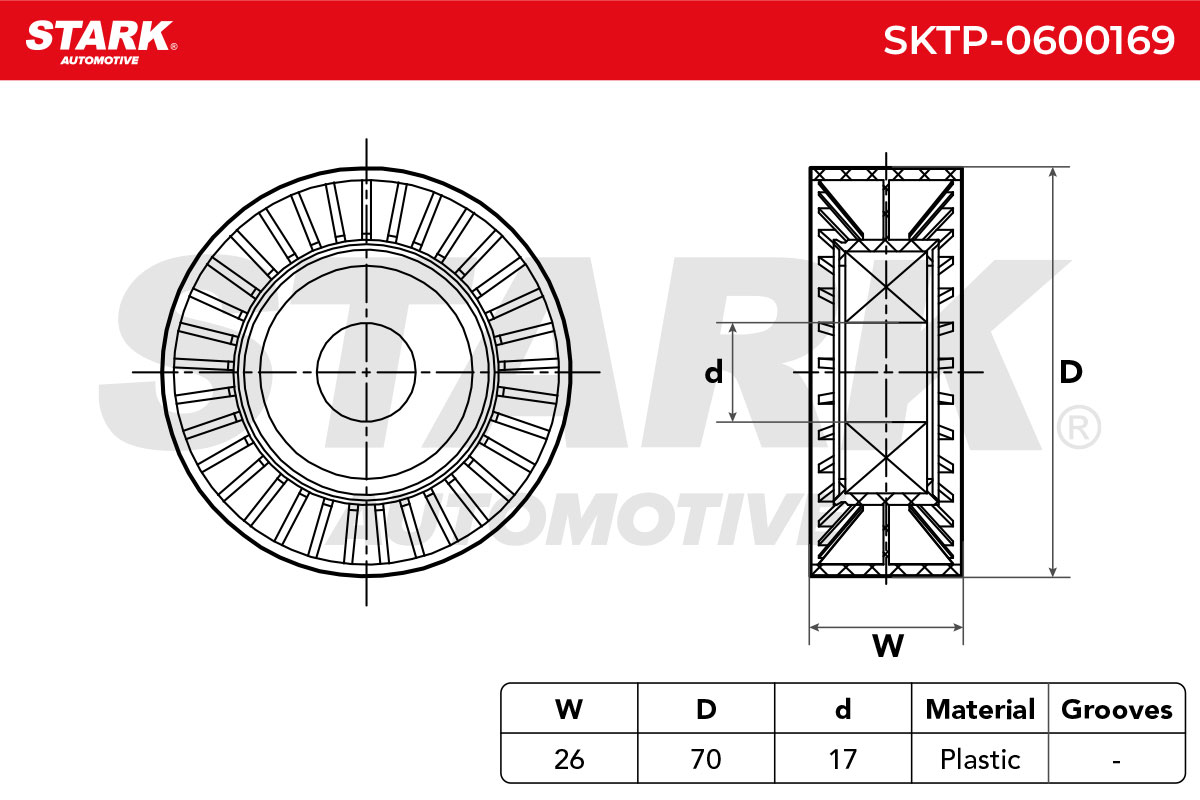 STARK®
AUTOMOTIVE

SKTP-0600169

STARK®
AUTOMOTIVE

d

D

W

| W | D | d | Material | Grooves |
|---|---|---|---|---|
| 26 | 70 | 17 | Plastic | - |